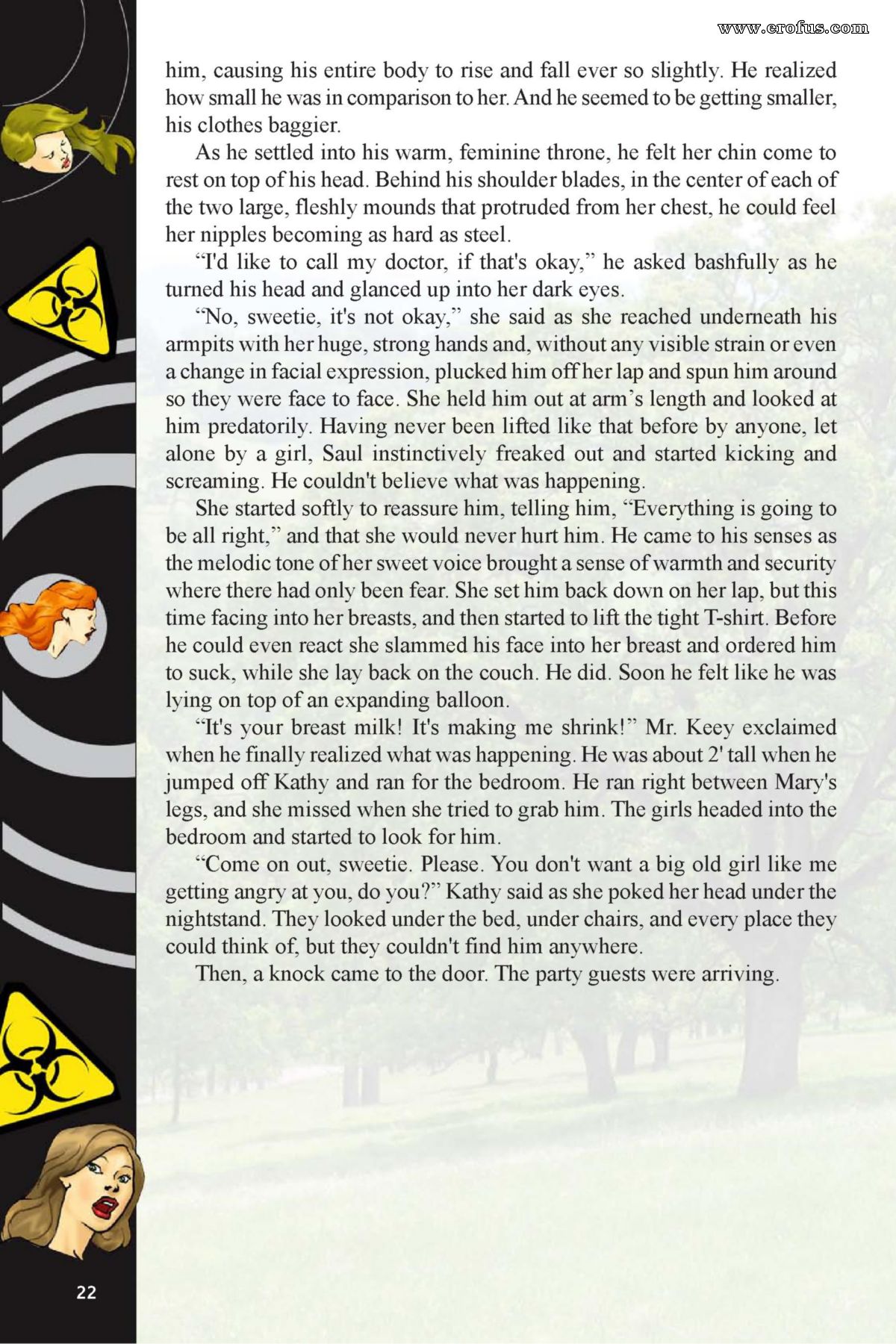 www.erofus.com

him, causing his entire body to rise and fall ever so slightly. He realized how small he was in comparison to her. And he seemed to be getting smaller, his clothes baggier.

As he settled into his warm, feminine throne, he felt her chin come to rest on top of his head. Behind his shoulder blades, in the center of each of the two large, fleshly mounds that protruded from her chest, he could feel her nipples becoming as hard as steel.

“I'd like to call my doctor, if that's okay,” he asked bashfully as he turned his head and glanced up into her dark eyes.

“No, sweetie, it's not okay,” she said as she reached underneath his armpits with her huge, strong hands and, without any visible strain or even a change in facial expression, plucked him off her lap and spun him around so they were face to face. She held him out at arm’s length and looked at him predatorily. Having never been lifted like that before by anyone, let alone by a girl, Saul instinctively freaked out and started kicking and screaming. He couldn't believe what was happening.

She started softly to reassure him, telling him, “Everything is going to be all right,” and that she would never hurt him. He came to his senses as the melodic tone of her sweet voice brought a sense of warmth and security where there had only been fear. She set him back down on her lap, but this time facing into her breasts, and then started to lift the tight T-shirt. Before he could even react she slammed his face into her breast and ordered him to suck, while she lay back on the couch. He did. Soon he felt like he was lying on top of an expanding balloon.

“It's your breast milk! It's making me shrink!” Mr. Keey exclaimed when he finally realized what was happening. He was about 2' tall when he jumped off Kathy and ran for the bedroom. He ran right between Mary's legs, and she missed when she tried to grab him. The girls headed into the bedroom and started to look for him.

“Come on out, sweetie. Please. You don't want a big old girl like me getting angry at you, do you?” Kathy said as she poked her head under the nightstand. They looked under the bed, under chairs, and every place they could think of, but they couldn't find him anywhere.

Then, a knock came to the door. The party guests were arriving.

22